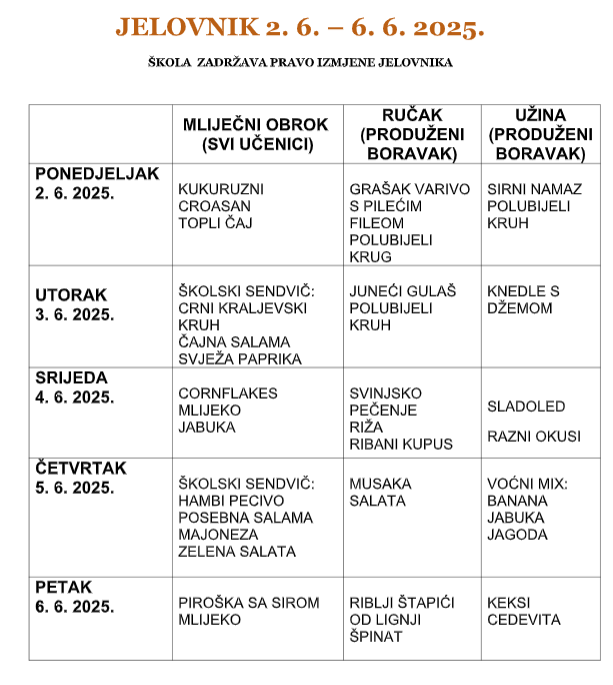 JELOVNIK 2. 6. – 6. 6. 2025.

ŠKOLA ZADRŽAVA PRAVO IZMJENE JELOVNIKA

| | MLIJEČNI OBROK (SVI UČENICI) | RUČAK (PRODUŽENI BORAVAK) | UŽINA (PRODUŽENI BORAVAK) |
|---|---|---|---|
| PONEDJELJAK 2. 6. 2025. | KUKURUZNI CROASAN TOPLI ČAJ | GRAŠAK VARIVO S PILEĆIM FILEOM POLUBIJELI KRUG | SIRNI NAMAZ POLUBIJELI KRUH |
| UTORAK 3. 6. 2025. | ŠKOLSKI SENDVIČ: CRNI KRALJEVSKI KRUH ČAJNA SALAMA SVJEŽA PAPRIKA | JUNEĆI GULAŠ POLUBIJELI KRUH | KNEDLE S DŽEMOM |
| SRIJEDA 4. 6. 2025. | CORNFLAKES MLIJEKO JABUKA | SVINJSKO PEČENJE RIŽA RIBANI KUPUS | SLADOLED RAZNI OKUSI |
| ČETVRTAK 5. 6. 2025. | ŠKOLSKI SENDVIČ: HAMBI PECIVO POSEBNA SALAMA MAJONEZA ZELENA SALATA | MUSAKA SALATA | VOĆNI MIX: BANANA JABUKA JAGODA |
| PETAK 6. 6. 2025. | PIROŠKA SA SIROM MLIJEKO | RIBLJI ŠTAPIĆI OD LIGNJI ŠPINAT | KEKSI CEDEVITA |